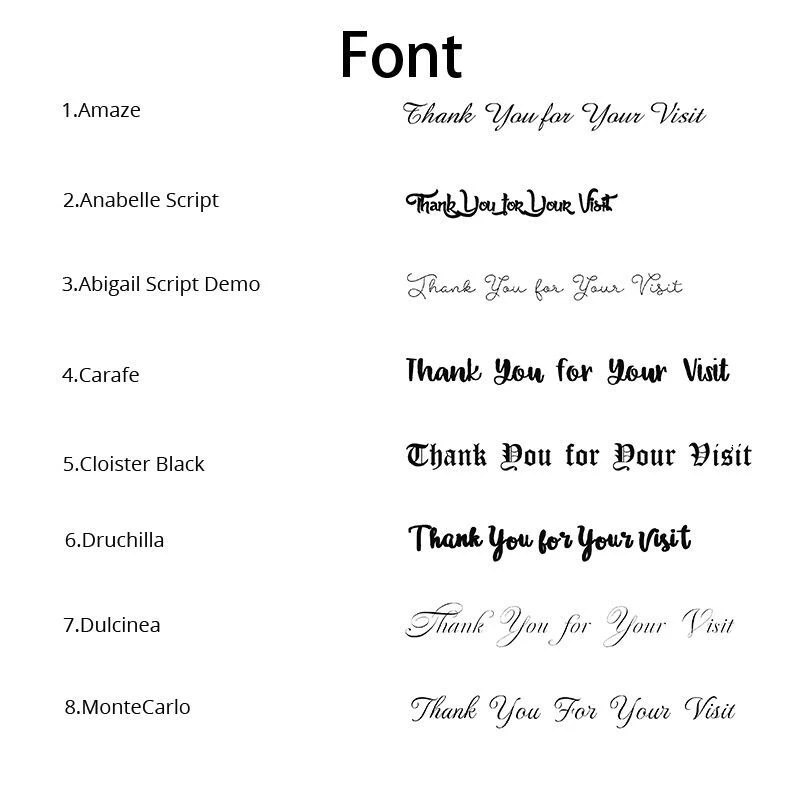 Font

1.Amaze Thank You for Your Visit

2.Anabelle Script Thank You for Your Visit

3.Abigail Script Demo Thank You for Your Visit

4.Carafe Thank You for Your Visit

5.Cloister Black Thank You for Your Visit

6.Druchilla Thank You for Your Visit

7.Dulcinea Thank You for Your Visit

8.MonteCarlo Thank You For Your Visit